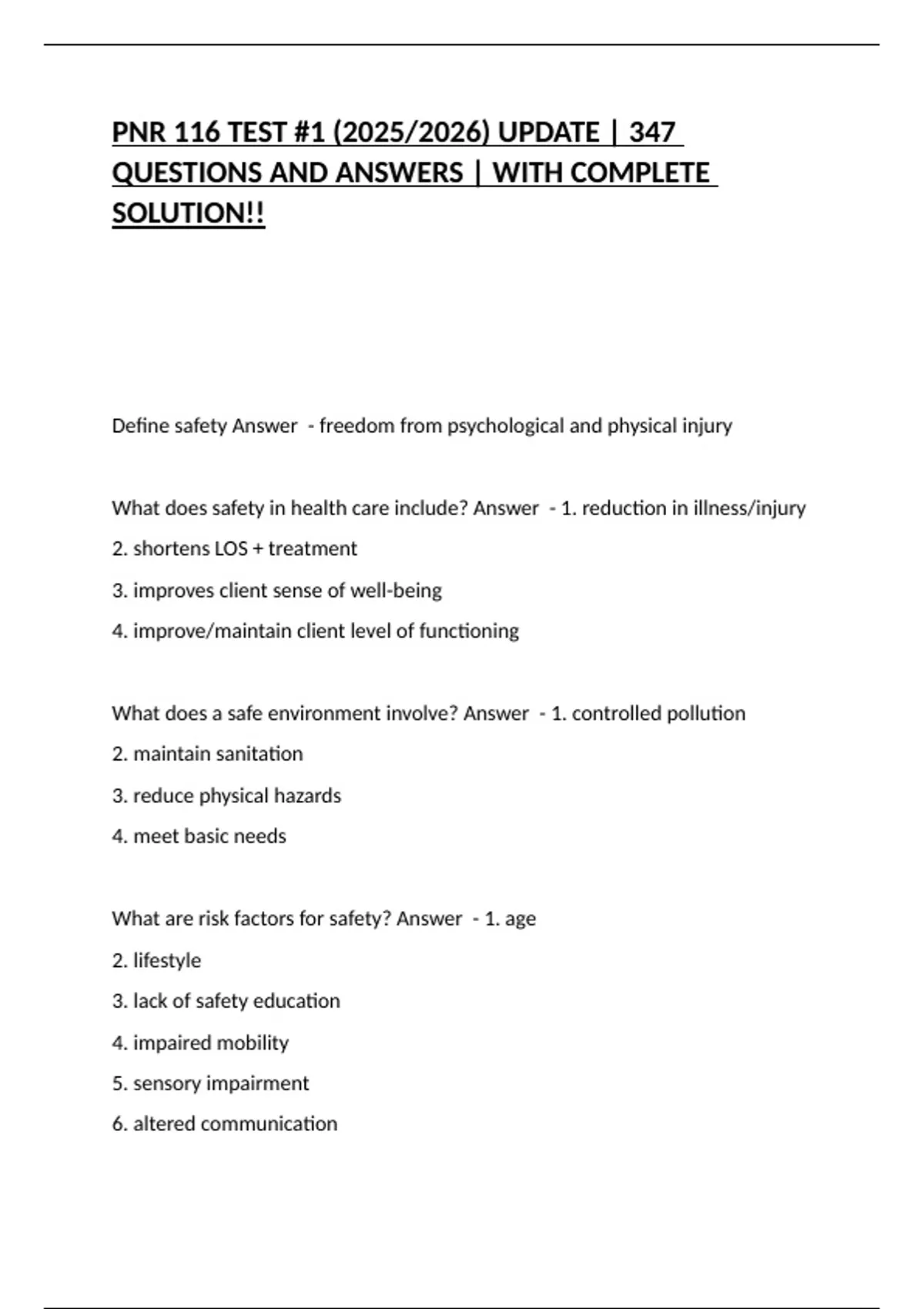 PNR 116 TEST #1 (2025/2026) UPDATE | 347 QUESTIONS AND ANSWERS | WITH COMPLETE SOLUTION!!

Define safety Answer - freedom from psychological and physical injury

What does safety in health care include? Answer - 1. reduction in illness/injury

2. shortens LOS + treatment

3. improves client sense of well-being

4. improve/maintain client level of functioning

What does a safe environment involve? Answer - 1. controlled pollution

2. maintain sanitation

3. reduce physical hazards

4. meet basic needs

What are risk factors for safety? Answer - 1. age

2. lifestyle

3. lack of safety education

4. impaired mobility

5. sensory impairment

6. altered communication